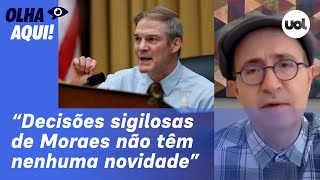 OLHA AQUI!

uol

“Decisões sigilosas de Moraes não têm nenhuma novidade”